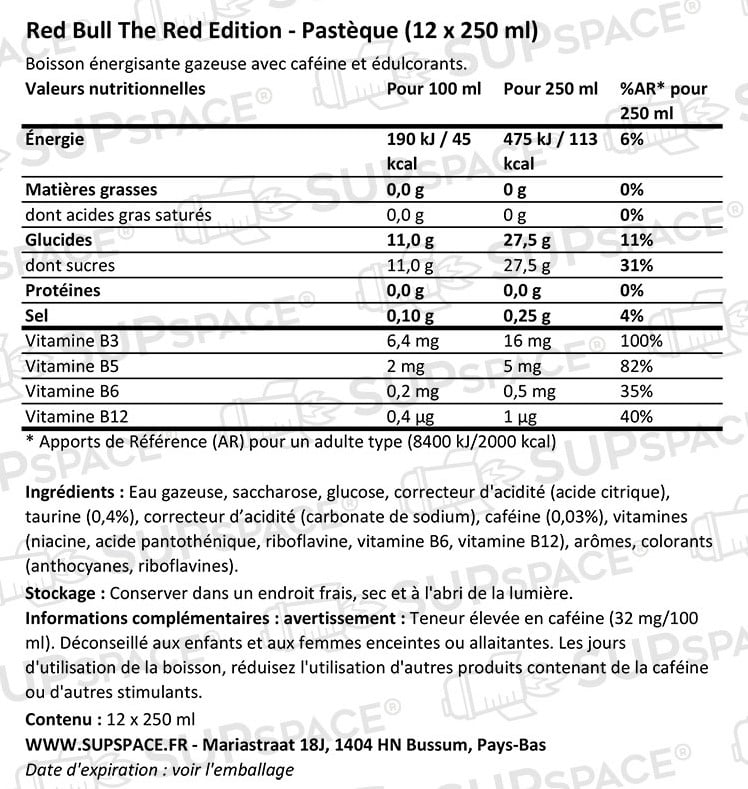 Red Bull The Red Edition - Pastèque (12 x 250 ml)

Boisson énergisante gazeuse avec caféine et édulcorants.

| Valeurs nutritionnelles | Pour 100 ml | Pour 250 ml | %AR* pour 250 ml |
|---|---|---|---|
| Énergie | 190 kJ / 45 kcal | 475 kJ / 113 kcal | 6% |
| Matières grasses | 0,0 g | 0 g | 0% |
| dont acides gras saturés | 0,0 g | 0 g | 0% |
| Glucides | 11,0 g | 27,5 g | 11% |
| dont sucres | 11,0 g | 27,5 g | 31% |
| Protéines | 0,0 g | 0,0 g | 0% |
| Sel | 0,10 g | 0,25 g | 4% |
| Vitamine B3 | 6,4 mg | 16 mg | 100% |
| Vitamine B5 | 2 mg | 5 mg | 82% |
| Vitamine B6 | 0,2 mg | 0,5 mg | 35% |
| Vitamine B12 | 0,4 µg | 1 µg | 40% |

* Apports de Référence (AR) pour un adulte type (8400 kJ/2000 kcal)

Ingrédients : Eau gazeuse, saccharose, glucose, correcteur d'acidité (acide citrique), taurine (0,4%), correcteur d'acidité (carbonate de sodium), caféine (0,03%), vitamines (niacine, acide pantothénique, riboflavine, vitamine B6, vitamine B12), arômes, colorants (anthocyanes, riboflavines).

Stockage : Conserver dans un endroit frais, sec et à l'abri de la lumière.

Informations complémentaires : avertissement : Teneur élevée en caféine (32 mg/100 ml). Déconseillé aux enfants et aux femmes enceintes ou allaitantes. Les jours d'utilisation de la boisson, réduisez l'utilisation d'autres produits contenant de la caféine ou d'autres stimulants.

Contenu : 12 x 250 ml

WWW.SUPSPACE.FR - Mariastraat 18J, 1404 HN Bussum, Pays-Bas

Date d'expiration : voir l'emballage

SUPSPACE®